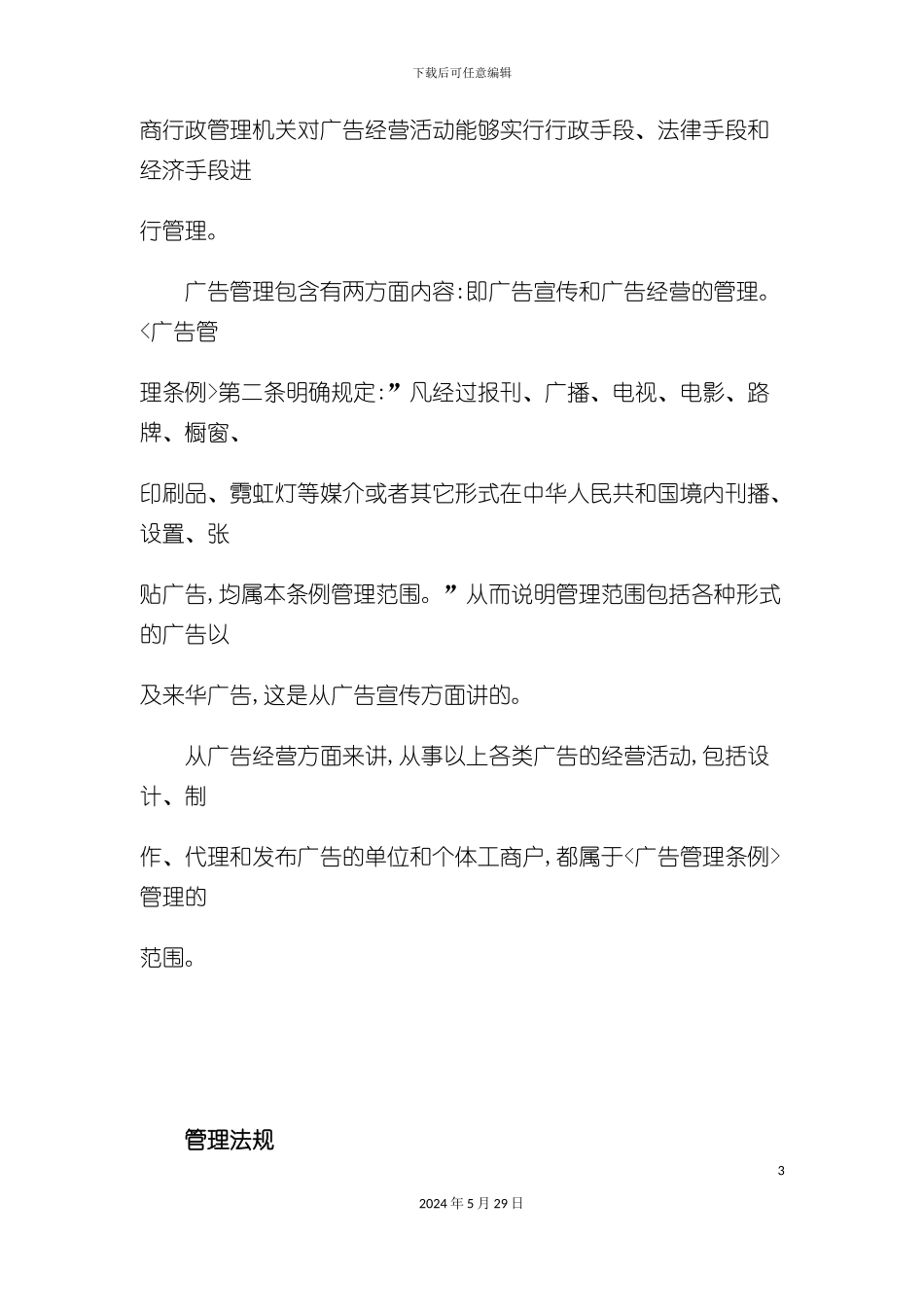 下载后可任意编辑

商行政管理机关对广告经营活动能够实行行政手段、法律手段和经济手段进

行管理。

广告管理包含有两方面内容:即广告宣传和广告经营的管理。<广告管

理条例>第二条明确规定:”凡经过报刊、广播、电视、电影、路牌、橱窗、

印刷品、霓虹灯等媒介或者其它形式在中华人民共和国境内刊播、设置、张

贴广告,均属本条例管理范围。”从而说明管理范围包括各种形式的广告以

及来华广告,这是从广告宣传方面讲的。

从广告经营方面来讲,从事以上各类广告的经营活动,包括设计、制

作、代理和发布广告的单位和个体工商户,都属于<广告管理条例>管理的

范围。

管理法规

3

2024年5月29日